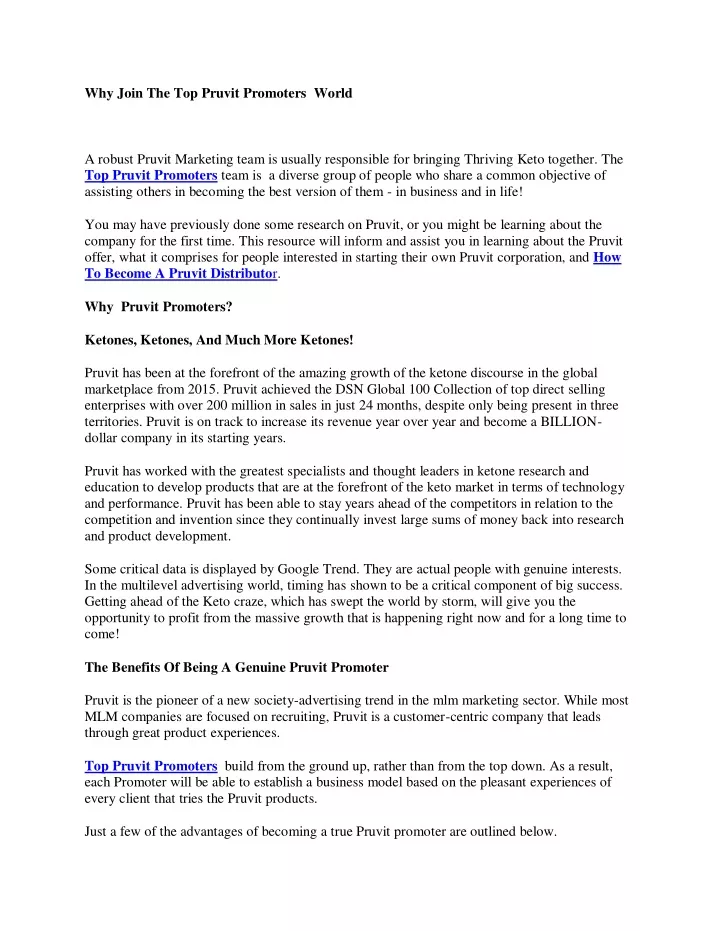 Why Join The Top Pruvit Promoters World

A robust Pruvit Marketing team is usually responsible for bringing Thriving Keto together. The Top Pruvit Promoters team is a diverse group of people who share a common objective of assisting others in becoming the best version of them - in business and in life!

You may have previously done some research on Pruvit, or you might be learning about the company for the first time. This resource will inform and assist you in learning about the Pruvit offer, what it comprises for people interested in starting their own Pruvit corporation, and How To Become A Pruvit Distributor.

Why Pruvit Promoters?

Ketones, Ketones, And Much More Ketones!

Pruvit has been at the forefront of the amazing growth of the ketone discourse in the global marketplace from 2015. Pruvit achieved the DSN Global 100 Collection of top direct selling enterprises with over 200 million in sales in just 24 months, despite only being present in three territories. Pruvit is on track to increase its revenue year over year and become a BILLION-dollar company in its starting years.

Pruvit has worked with the greatest specialists and thought leaders in ketone research and education to develop products that are at the forefront of the keto market in terms of technology and performance. Pruvit has been able to stay years ahead of the competitors in relation to the competition and invention since they continually invest large sums of money back into research and product development.

Some critical data is displayed by Google Trend. They are actual people with genuine interests. In the multilevel advertising world, timing has shown to be a critical component of big success. Getting ahead of the Keto craze, which has swept the world by storm, will give you the opportunity to profit from the massive growth that is happening right now and for a long time to come!

The Benefits Of Being A Genuine Pruvit Promoter

Pruvit is the pioneer of a new society-advertising trend in the mlm marketing sector. While most MLM companies are focused on recruiting, Pruvit is a customer-centric company that leads through great product experiences.

Top Pruvit Promoters build from the ground up, rather than from the top down. As a result, each Promoter will be able to establish a business model based on the pleasant experiences of every client that tries the Pruvit products.

Just a few of the advantages of becoming a true Pruvit promoter are outlined below.